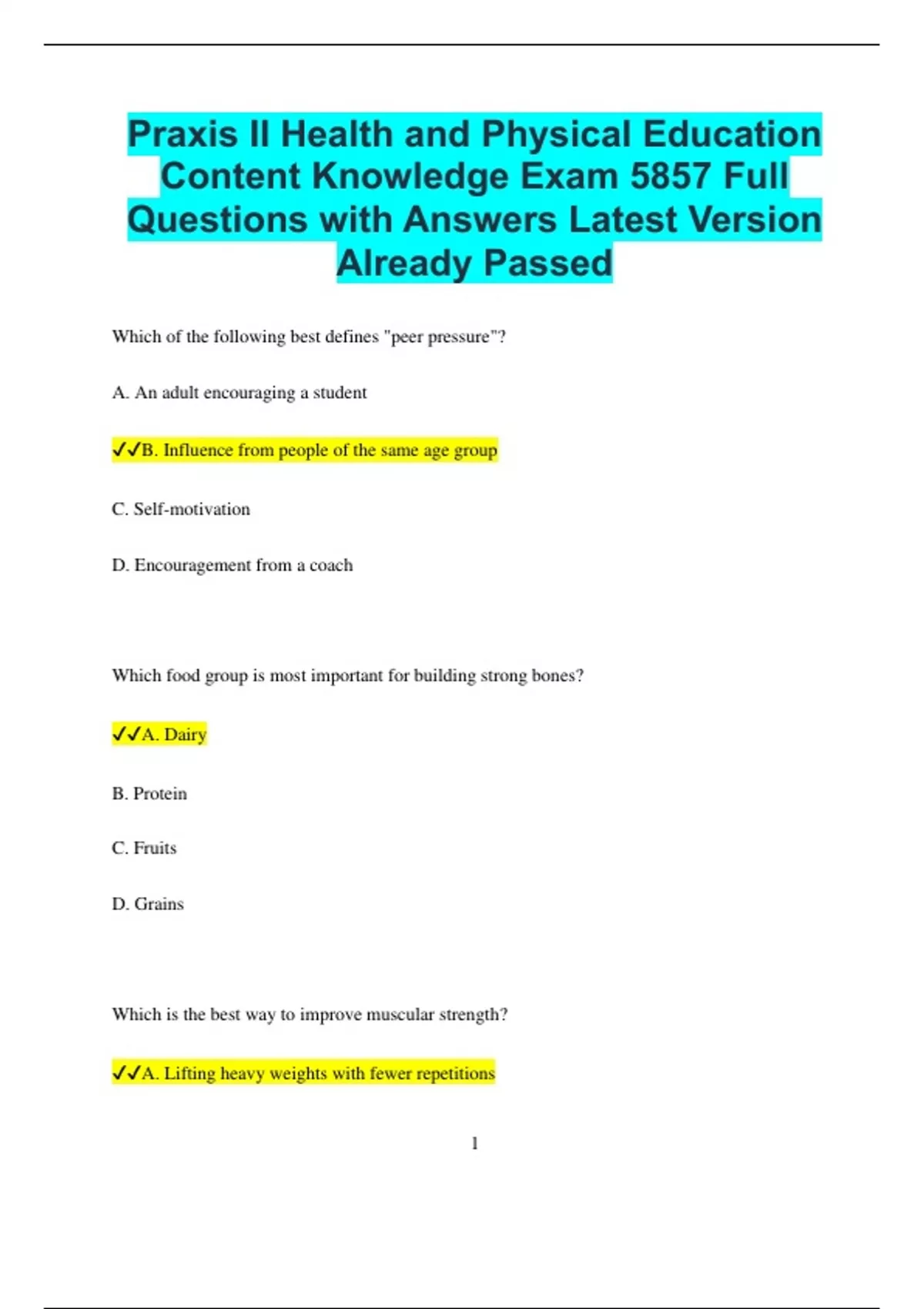 Praxis II Health and Physical Education Content Knowledge Exam 5857 Full Questions with Answers Latest Version Already Passed

Which of the following best defines "peer pressure"?

A. An adult encouraging a student

✓✓B. Influence from people of the same age group

C. Self-motivation

D. Encouragement from a coach

Which food group is most important for building strong bones?

✓✓A. Dairy

B. Protein

C. Fruits

D. Grains

Which is the best way to improve muscular strength?

✓✓A. Lifting heavy weights with fewer repetitions

1